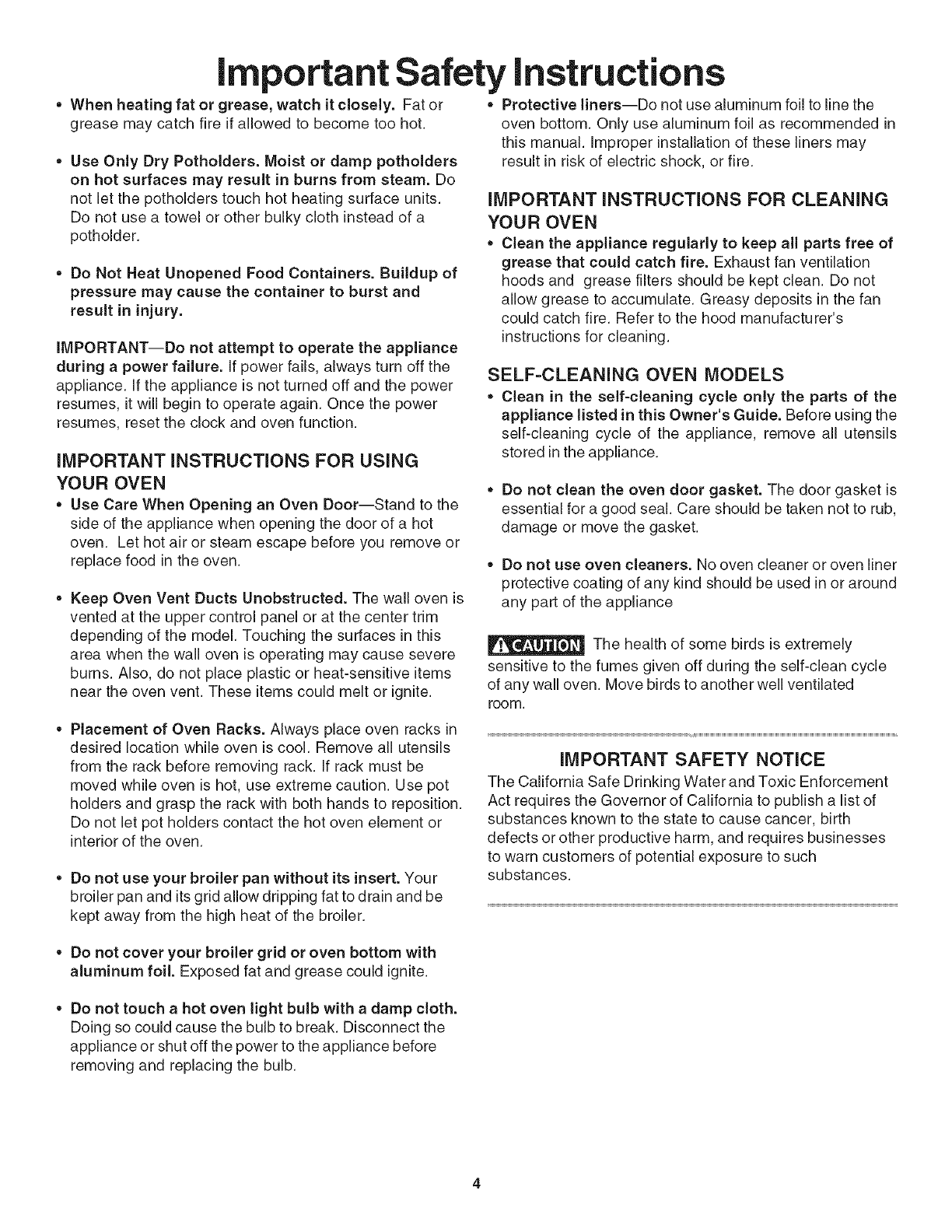 Important Safety Instructions

• When heating fat or grease, watch it closely. Fat or grease may catch fire if allowed to become too hot.

• Use Only Dry Potholders. Moist or damp potholders on hot surfaces may result in burns from steam. Do not let the potholders touch hot heating surface units. Do not use a towel or other bulky cloth instead of a potholder.

• Do Not Heat Unopened Food Containers. Buildup of pressure may cause the container to burst and result in injury.

IMPORTANT—Do not attempt to operate the appliance during a power failure. If power fails, always turn off the appliance. If the appliance is not turned off and the power resumes, it will begin to operate again. Once the power resumes, reset the clock and oven function.

IMPORTANT INSTRUCTIONS FOR USING YOUR OVEN

• Use Care When Opening an Oven Door—Stand to the side of the appliance when opening the door of a hot oven. Let hot air or steam escape before you remove or replace food in the oven.

• Keep Oven Vent Ducts Unobstructed. The wall oven is vented at the upper control panel or at the center trim depending of the model. Touching the surfaces in this area when the wall oven is operating may cause severe burns. Also, do not place plastic or heat-sensitive items near the oven vent. These items could melt or ignite.

• Placement of Oven Racks. Always place oven racks in desired location while oven is cool. Remove all utensils from the rack before removing rack. If rack must be moved while oven is hot, use extreme caution. Use pot holders and grasp the rack with both hands to reposition. Do not let pot holders contact the hot oven element or interior of the oven.

• Do not use your broiler pan without its insert. Your broiler pan and its grid allow dripping fat to drain and be kept away from the high heat of the broiler.

• Do not cover your broiler grid or oven bottom with aluminum foil. Exposed fat and grease could ignite.

• Do not touch a hot oven light bulb with a damp cloth. Doing so could cause the bulb to break. Disconnect the appliance or shut off the power to the appliance before removing and replacing the bulb.

• Protective liners—Do not use aluminum foil to line the oven bottom. Only use aluminum foil as recommended in this manual. Improper installation of these liners may result in risk of electric shock, or fire.

IMPORTANT INSTRUCTIONS FOR CLEANING YOUR OVEN

• Clean the appliance regularly to keep all parts free of grease that could catch fire. Exhaust fan ventilation hoods and grease filters should be kept clean. Do not allow grease to accumulate. Greasy deposits in the fan could catch fire. Refer to the hood manufacturer's instructions for cleaning.

SELF-CLEANING OVEN MODELS

• Clean in the self-cleaning cycle only the parts of the appliance listed in this Owner's Guide. Before using the self-cleaning cycle of the appliance, remove all utensils stored in the appliance.

• Do not clean the oven door gasket. The door gasket is essential for a good seal. Care should be taken not to rub, damage or move the gasket.

• Do not use oven cleaners. No oven cleaner or oven liner protective coating of any kind should be used in or around any part of the appliance

CAUTION The health of some birds is extremely sensitive to the fumes given off during the self-clean cycle of any wall oven. Move birds to another well ventilated room.

IMPORTANT SAFETY NOTICE

The California Safe Drinking Water and Toxic Enforcement Act requires the Governor of California to publish a list of substances known to the state to cause cancer, birth defects or other productive harm, and requires businesses to warn customers of potential exposure to such substances.

4